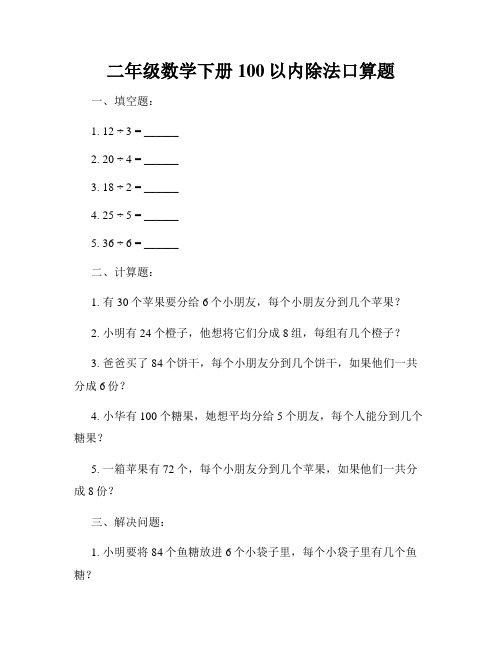 二年级数学下册 100 以内除法口算题

一、填空题：

1. $12 \div 3 =$ ______

2. $20 \div 4 =$ ______

3. $18 \div 2 =$ ______

4. $25 \div 5 =$ ______

5. $36 \div 6 =$ ______

二、计算题：

1. 有 30 个苹果要分给 6 个小朋友，每个小朋友分到几个苹果？

2. 小明有 24 个橙子，他想将它们分成 8 组，每组有几个橙子？

3. 爸爸买了 84 个饼干，每个小朋友分到几个饼干，如果他们一共分成 6 份？

4. 小华有 100 个糖果，她想平均分给 5 个朋友，每个人能分到几个糖果？

5. 一箱苹果有 72 个，每个小朋友分到几个苹果，如果他们一共分成 8 份？

三、解决问题：

1. 小明要将 84 个鱼糖放进 6 个小袋子里，每个小袋子里有几个鱼糖？